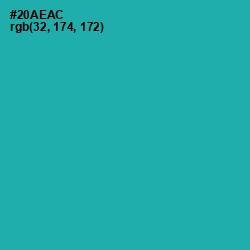 #20AEAC
rgb(32, 174, 172)